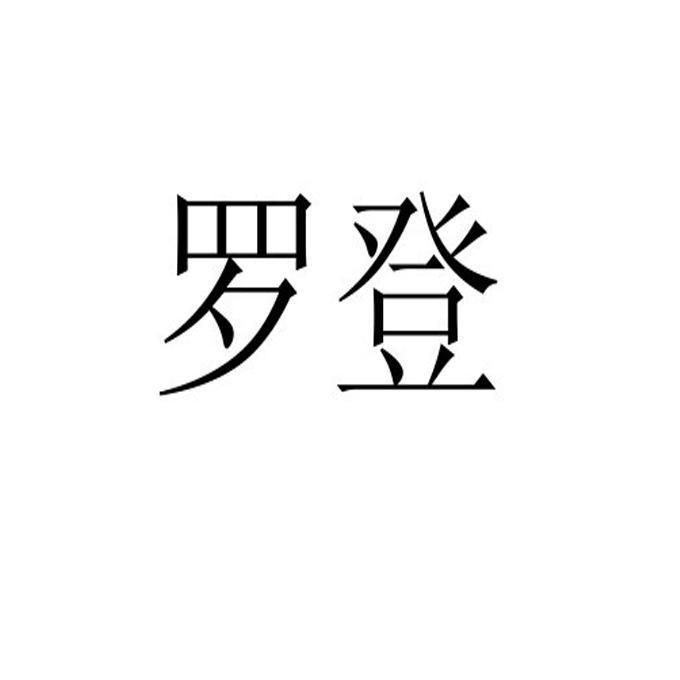 罗登